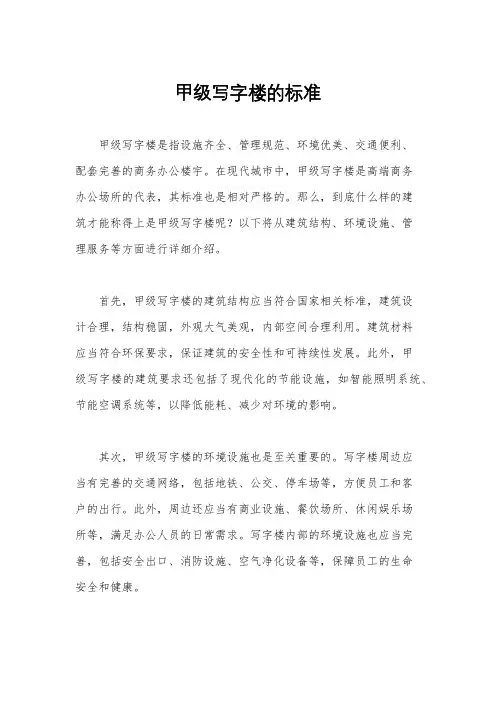 甲级写字楼的标准

甲级写字楼是指设施齐全、管理规范、环境优美、交通便利、配套完善的商务办公楼宇。在现代城市中，甲级写字楼是高端商务办公场所的代表，其标准也是相对严格的。那么，到底什么样的建筑才能称得上是甲级写字楼呢？以下将从建筑结构、环境设施、管理服务等方面进行详细介绍。

首先，甲级写字楼的建筑结构应当符合国家相关标准，建筑设计合理，结构稳固，外观大气美观，内部空间合理利用。建筑材料应当符合环保要求，保证建筑的安全性和可持续性发展。此外，甲级写字楼的建筑要求还包括了现代化的节能设施，如智能照明系统、节能空调系统等，以降低能耗、减少对环境的影响。

其次，甲级写字楼的环境设施也是至关重要的。写字楼周边应当有完善的交通网络，包括地铁、公交、停车场等，方便员工和客户的出行。此外，周边还应当有商业设施、餐饮场所、休闲娱乐场所等，满足办公人员的日常需求。写字楼内部的环境设施也应当完善，包括安全出口、消防设施、空气净化设备等，保障员工的生命安全和健康。